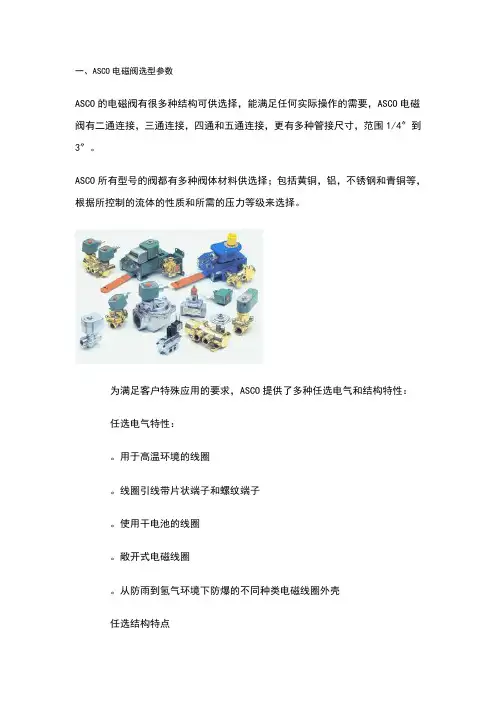 一、ASCO电磁阀选型参数

ASCO的电磁阀有很多种结构可供选择，能满足任何实际操作的需要，ASCO电磁阀有二通连接，三通连接，四通和五通连接，更有多种管接尺寸，范围1/4″到3″。

ASCO所有型号的阀都有多种阀体材料供选择；包括黄铜，铝，不锈钢和青铜等，根据所控制的流体的性质和所需的压力等级来选择。

为满足客户特殊应用的要求，ASCO提供了多种任选电气和结构特性：

任选电气特性：

。用于高温环境的线圈

。线圈引线带片状端子和螺纹端子

。使用干电池的线圈

。敞开式电磁线圈

。从防雨到氢气环境下防爆的不同种类电磁线圈外壳

任选结构特点